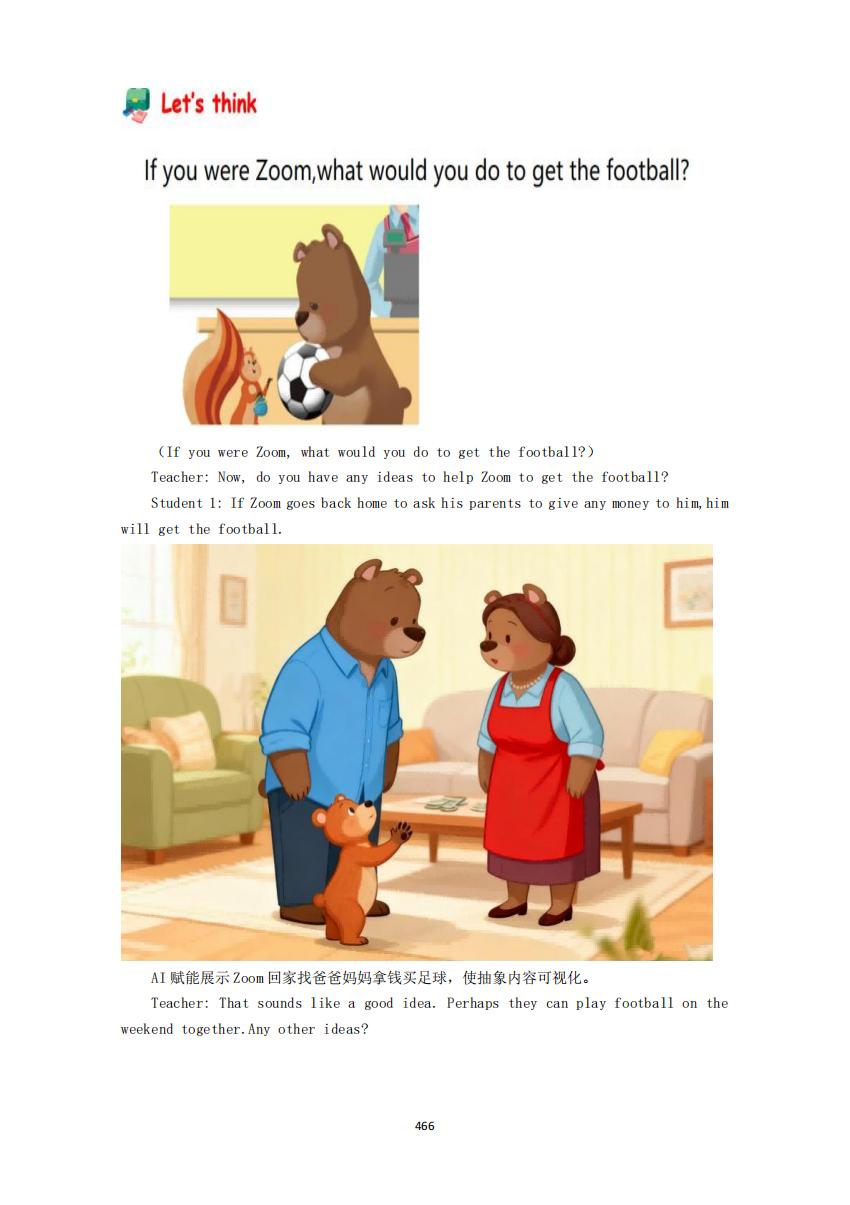 Let's think

If you were Zoom,what would you do to get the football?

（If you were Zoom, what would you do to get the football?）

Teacher: Now, do you have any ideas to help Zoom to get the football?

Student 1: If Zoom goes back home to ask his parents to give any money to him,him will get the football.

AI赋能展示Zoom回家找爸爸妈妈拿钱买足球，使抽象内容可视化。

Teacher: That sounds like a good idea. Perhaps they can play football on the weekend together.Any other ideas?

466